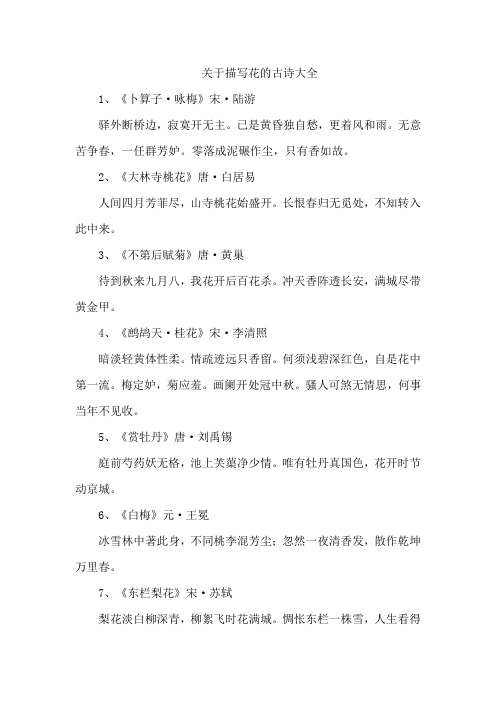 关于描写花的古诗大全

1、《卜算子·咏梅》宋·陆游

驿外断桥边，寂寞开无主。已是黄昏独自愁，更着风和雨。无意苦争春，一任群芳妒。零落成泥碾作尘，只有香如故。

2、《大林寺桃花》唐·白居易

人间四月芳菲尽，山寺桃花始盛开。长恨春归无觅处，不知转入此中来。

3、《不第后赋菊》唐·黄巢

待到秋来九月八，我花开后百花杀。冲天香阵透长安，满城尽带黄金甲。

4、《鹧鸪天·桂花》宋·李清照

暗淡轻黄体性柔。情疏迹远只香留。何须浅碧深红色，自是花中第一流。梅定妒，菊应羞。画阑开处冠中秋。骚人可煞无情思，何事当年不见收。

5、《赏牡丹》唐·刘禹锡

庭前芍药妖无格，池上芙蕖净少情。唯有牡丹真国色，花开时节动京城。

6、《白梅》元·王冕

冰雪林中著此身，不同桃李混芳尘；忽然一夜清香发，散作乾坤万里春。

7、《东栏梨花》宋·苏轼

梨花淡白柳深青，柳絮飞时花满城。惆怅东栏一株雪，人生看得